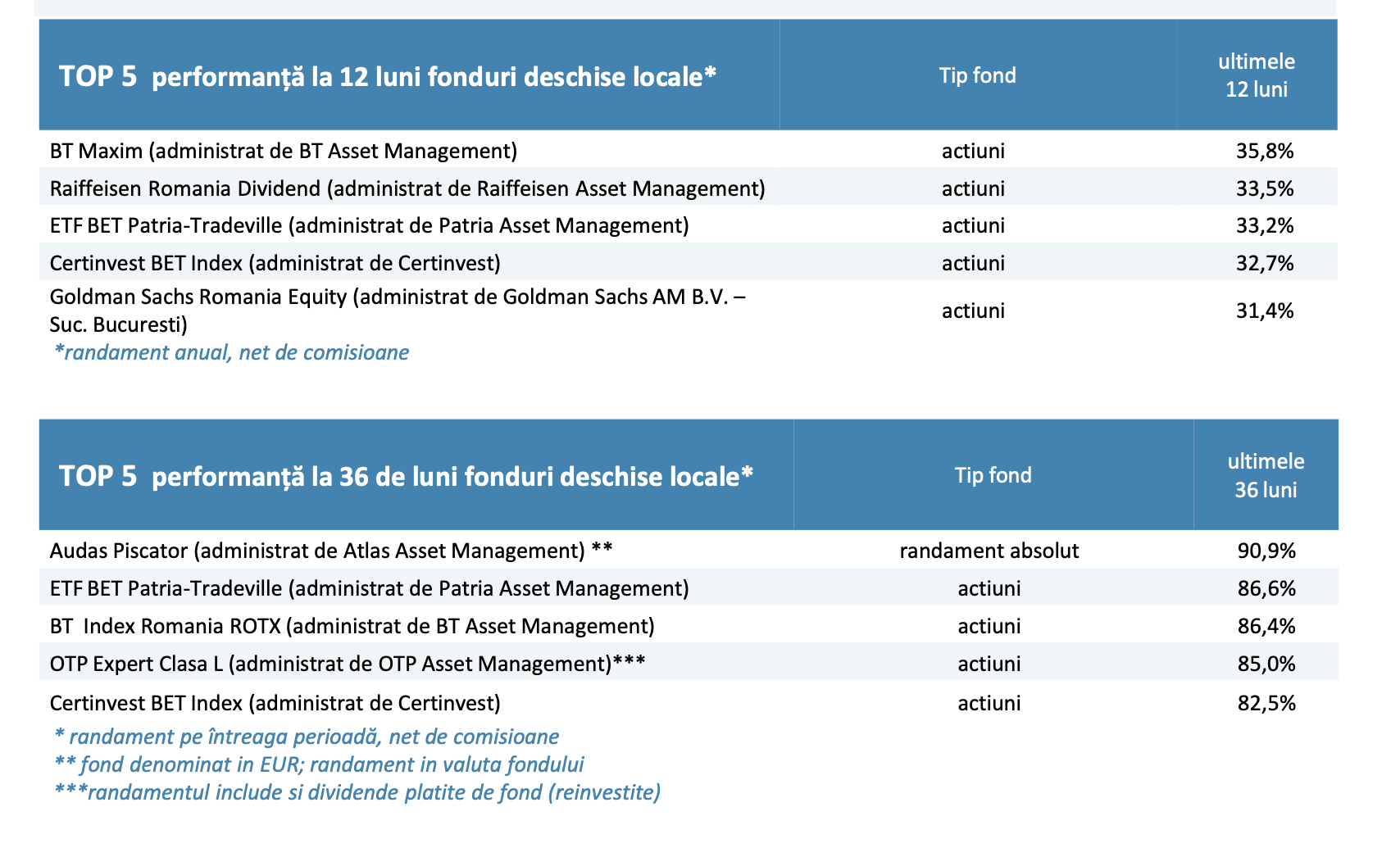 | TOP 5 performanță la 12 luni fonduri deschise locale* | Tip fond | ultimele 12 luni |
|---|---|---|
| BT Maxim (administrat de BT Asset Management) | actiuni | 35,8% |
| Raiffeisen Romania Dividend (administrat de Raiffeisen Asset Management) | actiuni | 33,5% |
| ETF BET Patria-Tradeville (administrat de Patria Asset Management) | actiuni | 33,2% |
| Certinvest BET Index (administrat de Certinvest) | actiuni | 32,7% |
| Goldman Sachs Romania Equity (administrat de Goldman Sachs AM B.V. – Suc. Bucuresti) | actiuni | 31,4% |

*randament anual, net de comisioane

| TOP 5 performanță la 36 de luni fonduri deschise locale* | Tip fond | ultimele 36 luni |
|---|---|---|
| Audas Piscator (administrat de Atlas Asset Management) ** | randament absolut | 90,9% |
| ETF BET Patria-Tradeville (administrat de Patria Asset Management) | actiuni | 86,6% |
| BT Index Romania ROTX (administrat de BT Asset Management) | actiuni | 86,4% |
| OTP Expert Clasa L (administrat de OTP Asset Management)*** | actiuni | 85,0% |
| Certinvest BET Index (administrat de Certinvest) | actiuni | 82,5% |

* randament pe întreaga perioadă, net de comisioane
** fond denominat in EUR; randament in valuta fondului
***randamentul include si dividende platite de fond (reinvestite)